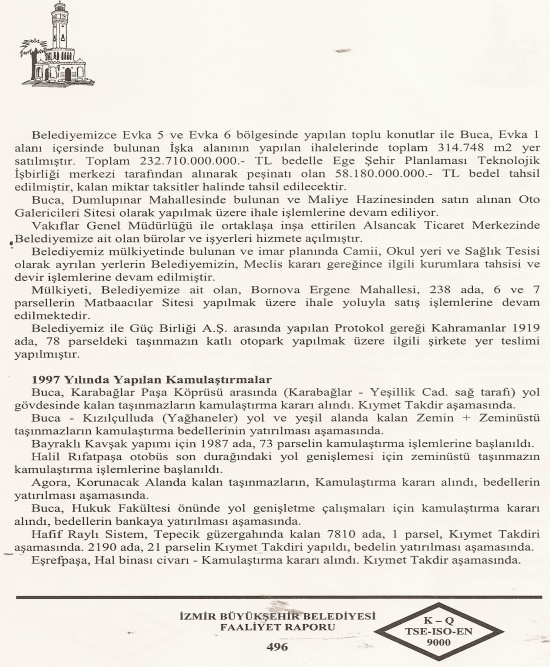 Belediyemizce Evka 5 ve Evka 6 bölgesinde yapılan toplu konutlar ile Buca, Evka 1 alanı içersinde bulunan İşka alanının yapılan ihalelerinde toplam 314.748 m2 yer satılmıştır. Toplam 232.710.000.000.- TL bedelle Ege Şehir Planlaması Teknolojik İşbirliği merkezi tarafından alınarak peşinatı olan 58.180.000.000.- TL bedel tahsil edilmiştir, kalan miktar taksitler halinde tahsil edilecektir.

Buca, Dumlupınar Mahallesinde bulunan ve Maliye Hazinesinden satın alınan Oto Galericileri Sitesi olarak yapılmak üzere ihale işlemlerine devam ediliyor.

Vakıflar Genel Müdürlüğü ile ortaklaşa inşa ettirilen Alsancak Ticaret Merkezinde Belediyemize ait olan bürolar ve işyerleri hizmete açılmıştır.

Belediyemiz mülkiyetinde bulunan ve imar planında Camii, Okul yeri ve Sağlık Tesisi olarak ayrılan yerlerin Belediyemizin, Meclis kararı gereğince ilgili kurumlara tahsisi ve devir işlemlerine devam edilmiştir.

Mülkiyeti, Belediyemize ait olan, Bornova Ergene Mahallesi, 238 ada, 6 ve 7 parsellerin Matbaacılar Sitesi yapılmak üzere ihale yoluyla satış işlemlerine devam edilmektedir.

Belediyemiz ile Güç Birliği A.Ş. arasında yapılan Protokol gereği Kahramanlar 1919 ada, 78 parseldeki taşınmazın katlı otopark yapılmak üzere ilgili şirkete yer teslimi yapılmıştır.

1997 Yılında Yapılan Kamulaştırmalar

Buca, Karabağlar Paşa Köprüsü arasında (Karabağlar - Yeşillik Cad. sağ tarafı) yol gövdesinde kalan taşınmazların kamulaştırma kararı alındı. Kıymet Takdir aşamasında.

Buca - Kızılçulluda (Yağhaneler) yol ve yeşil alanda kalan Zemin + Zeminüstü taşınmazların kamulaştırma bedellerinin yatırılması aşamasında.

Bayraklı Kavşak yapımı için 1987 ada, 73 parselin kamulaştırma işlemlerine başlanıldı.

Halil Rıfatpaşa otobüs son durağındaki yol genişlemesi için zeminüstü taşınmazın kamulaştırma işlemlerine başlanıldı.

Agora, Korunacak Alanda kalan taşınmazların, Kamulaştırma kararı alındı, bedellerin yatırılması aşamasında.

Buca, Hukuk Fakültesi önünde yol genişletme çalışmaları için kamulaştırma kararı alındı, bedellerin bankaya yatırılması aşamasında.

Hafif Raylı Sistem, Tepecik güzergahında kalan 7810 ada, 1 parsel, Kıymet Takdiri aşamasında. 2190 ada, 21 parselin Kıymet Takdiri yapıldı, bedelin yatırılması aşamasında.

Eşrefpaşa, Hal binası civarı - Kamulaştırma kararı alındı. Kıymet Takdir aşamasında.

İZMİR BÜYÜKŞEHİR BELEDİYESİ
FAALİYET RAPORU
496

K – Q
TSE-ISO-EN
9000